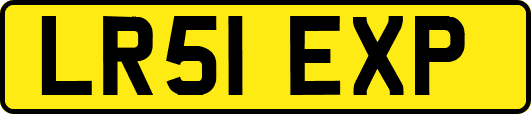 LR51 EXP